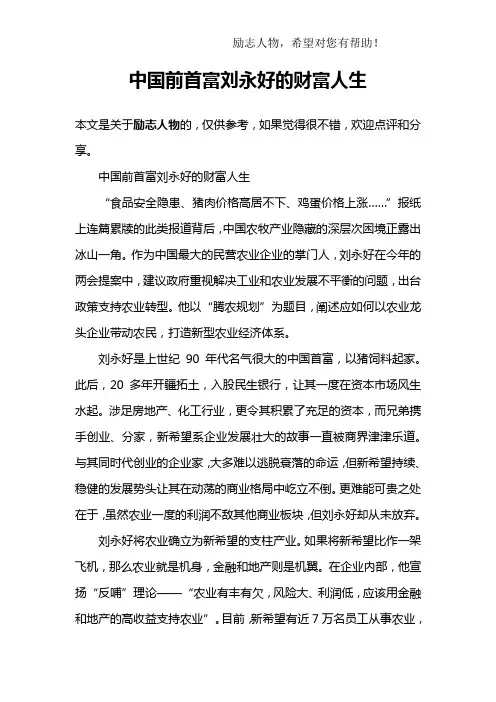 励志人物，希望对您有帮助！

中国前首富刘永好的财富人生

本文是关于励志人物的，仅供参考，如果觉得很不错，欢迎点评和分享。

中国前首富刘永好的财富人生

“食品安全隐患、猪肉价格高居不下、鸡蛋价格上涨……”报纸上连篇累牍的此类报道背后，中国农牧产业隐藏的深层次困境正露出冰山一角。作为中国最大的民营农业企业的掌门人，刘永好在今年的两会提案中，建议政府重视解决工业和农业发展不平衡的问题，出台政策支持农业转型。他以“腾农规划”为题目，阐述应如何以农业龙头企业带动农民，打造新型农业经济体系。

刘永好是上世纪 90 年代名气很大的中国首富，以猪饲料起家。此后，20 多年开疆拓土，入股民生银行，让其一度在资本市场风生水起。涉足房地产、化工行业，更令其积累了充足的资本，而兄弟携手创业、分家，新希望系企业发展壮大的故事一直被商界津津乐道。与其同时代创业的企业家，大多难以逃脱衰落的命运，但新希望持续、稳健的发展势头让其在动荡的商业格局中屹立不倒。更难能可贵之处在于，虽然农业一度的利润不敌其他商业板块，但刘永好却从未放弃。

刘永好将农业确立为新希望的支柱产业。如果将新希望比作一架飞机，那么农业就是机身，金融和地产则是机翼。在企业内部，他宣扬“反哺”理论——“农业有丰有欠，风险大、利润低，应该用金融和地产的高收益支持农业”。目前，新希望有近 7 万名员工从事农业，